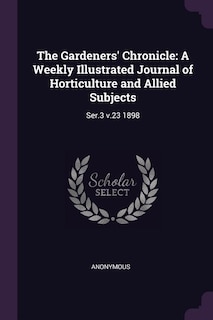 The Gardeners' Chronicle: A Weekly Illustrated Journal of Horticulture and Allied Subjects

Ser.3 v.23 1898

Scholar
SELECT

ANONYMOUS